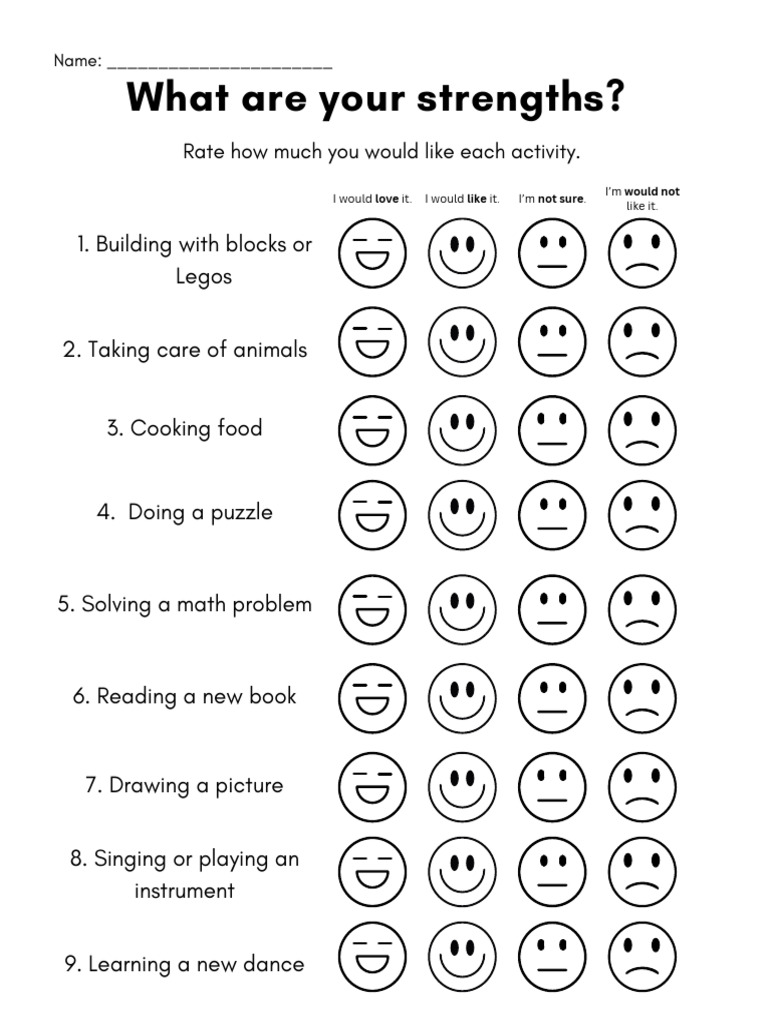 Name: ____

What are your strengths?

Rate how much you would like each activity.

I would love it. I would like it. I'm not sure. I'm would not like it.

1. Building with blocks or Legos

2. Taking care of animals

3. Cooking food

4. Doing a puzzle

5. Solving a math problem

6. Reading a new book

7. Drawing a picture

8. Singing or playing an instrument

9. Learning a new dance